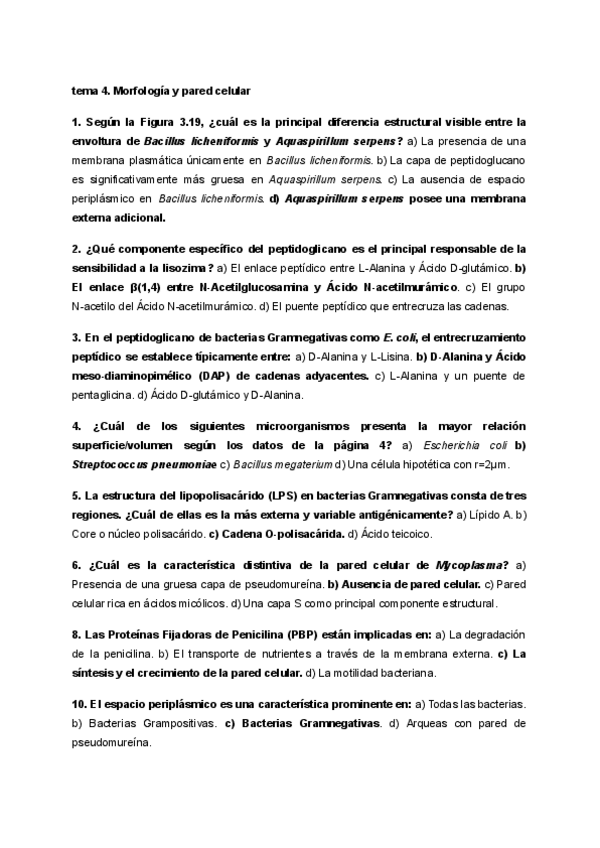 tema 4. Morfología y pared celular

1. Según la Figura 3.19, ¿cuál es la principal diferencia estructural visible entre la envoltura de Bacillus licheniformis y Aquaspirillum serpens? a) La presencia de una membrana plasmática únicamente en Bacillus licheniformis. b) La capa de peptidoglucano es significativamente más gruesa en Aquaspirillum serpens. c) La ausencia de espacio periplásmico en Bacillus licheniformis. d) Aquaspirillum serpens posee una membrana externa adicional.

2. ¿Qué componente específico del peptidoglicano es el principal responsable de la sensibilidad a la lisozima? a) El enlace peptídico entre L-Alanina y Ácido D-glutámico. b) El enlace β(1,4) entre N-Acetilglucosamina y Ácido N-acetilmurámico. c) El grupo N-acetilo del Ácido N-acetilmurámico. d) El puente peptídico que entrecruza las cadenas.

3. En el peptidoglicano de bacterias Gramnegativas como E. coli, el entrecruzamiento peptídico se establece típicamente entre: a) D-Alanina y L-Lisina. b) D-Alanina y Ácido meso-diaminopimélico (DAP) de cadenas adyacentes. c) L-Alanina y un puente de pentaglicina. d) Ácido D-glutámico y D-Alanina.

4. ¿Cuál de los siguientes microorganismos presenta la mayor relación superficie/volumen según los datos de la página 4? a) Escherichia coli b) Streptococcus pneumoniae c) Bacillus megaterium d) Una célula hipotética con r=2μm.

5. La estructura del lipopolisacárido (LPS) en bacterias Gramnegativas consta de tres regiones. ¿Cuál de ellas es la más externa y variable antigénicamente? a) Lípido A. b) Core o núcleo polisacárido. c) Cadena O-polisacárida. d) Ácido teicoico.

6. ¿Cuál es la característica distintiva de la pared celular de Mycoplasma? a) Presencia de una gruesa capa de pseudomureína. b) Ausencia de pared celular. c) Pared celular rica en ácidos micólicos. d) Una capa S como principal componente estructural.

8. Las Proteínas Fijadoras de Penicilina (PBP) están implicadas en: a) La degradación de la penicilina. b) El transporte de nutrientes a través de la membrana externa. c) La síntesis y el crecimiento de la pared celular. d) La motilidad bacteriana.

10. El espacio periplásmico es una característica prominente en: a) Todas las bacterias. b) Bacterias Grampositivas. c) Bacterias Gramnegativas. d) Arqueas con pared de pseudomureína.